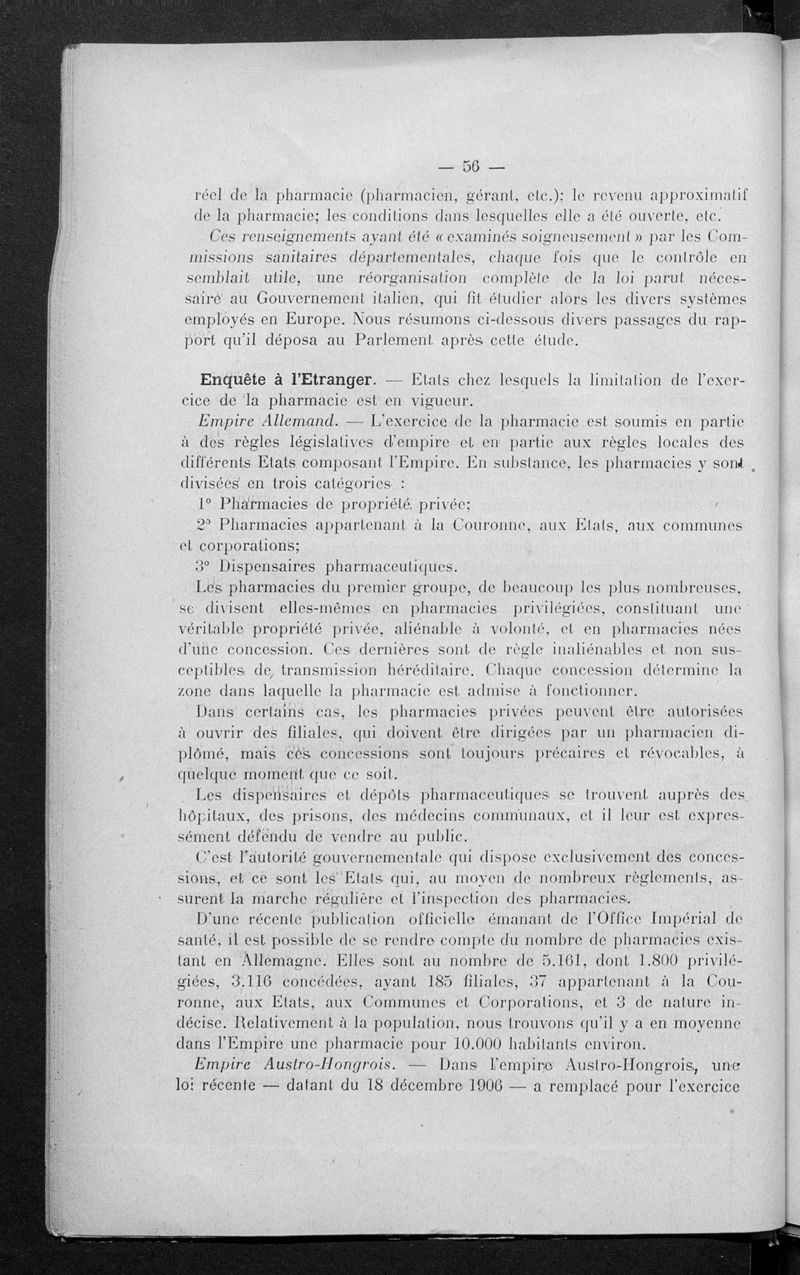 — 56 —

réel de la pharmacie (pharmacien, gérant, etc.); le revenu approximatif de la pharmacie; les conditions dans lesquelles elle a été ouverte, etc.

Ces renseignements ayant été « examinés soigneusement » par les Commissions sanitaires départementales, chaque fois que le contrôle en semblait utile, une réorganisation complète de la loi parut nécessaire au Gouvernement italien, qui fit étudier alors les divers systèmes employés en Europe. Nous résumons ci-dessous divers passages du rapport qu'il déposa au Parlement après cette étude.

Enquête à l'Etranger. — Etats chez lesquels la limitation de l'exercice de la pharmacie est en vigueur.

Empire Allemand. — L'exercice de la pharmacie est soumis en partie à des règles législatives d'empire et en partie aux règles locales des différents Etats composant l'Empire. En substance, les pharmacies y sont divisées en trois catégories :

1° Pharmacies de propriété privée;

2° Pharmacies appartenant à la Couronne, aux Etats, aux communes et corporations;

3° Dispensaires pharmaceutiques.

Les pharmacies du premier groupe, de beaucoup les plus nombreuses, se divisent elles-mêmes en pharmacies privilégiées, constituant une véritable propriété privée, aliénable à volonté, et en pharmacies nées d'une concession. Ces dernières sont de règle inaliénables et non susceptibles de transmission héréditaire. Chaque concession détermine la zone dans laquelle la pharmacie est admise à fonctionner.

Dans certains cas, les pharmacies privées peuvent être autorisées à ouvrir des filiales, qui doivent être dirigées par un pharmacien diplômé, mais ces concessions sont toujours précaires et révocables, à quelque moment que ce soit.

Les dispensaires et dépôts pharmaceutiques se trouvent auprès des hôpitaux, des prisons, des médecins communaux, et il leur est expressément défendu de vendre au public.

C'est l'autorité gouvernementale qui dispose exclusivement des concessions, et ce sont les Etats qui, au moyen de nombreux règlements, assurent la marche régulière et l'inspection des pharmacies.

D'une récente publication officielle émanant de l'Office Impérial de santé, il est possible de se rendre compte du nombre de pharmacies existant en Allemagne. Elles sont au nombre de 5.161, dont 1.800 privilégiées, 3.116 concédées, ayant 185 filiales, 37 appartenant à la Couronne, aux Etats, aux Communes et Corporations, et 3 de nature indécise. Relativement à la population, nous trouvons qu'il y a en moyenne dans l'Empire une pharmacie pour 10.000 habitants environ.

Empire Austro-Hongrois. — Dans l'empire Austro-Hongrois, une loi récente — datant du 18 décembre 1906 — a remplacé pour l'exercice